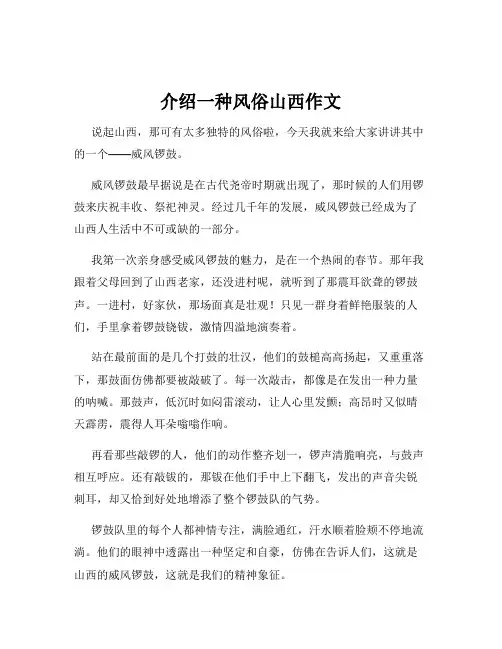 介绍一种风俗山西作文

说起山西，那可有太多独特的风俗啦，今天我就来给大家讲讲其中的一个——威风锣鼓。

威风锣鼓最早据说是在古代尧帝时期就出现了，那时候的人们用锣鼓来庆祝丰收、祭祀神灵。经过几千年的发展，威风锣鼓已经成为了山西人生活中不可或缺的一部分。

我第一次亲身感受威风锣鼓的魅力，是在一个热闹的春节。那年我跟着父母回到了山西老家，还没进村呢，就听到了那震耳欲聋的锣鼓声。一进村，好家伙，那场面真是壮观！只见一群身着鲜艳服装的人们，手里拿着锣鼓铙钹，激情四溢地演奏着。

站在最前面的是几个打鼓的壮汉，他们的鼓槌高高扬起，又重重落下，那鼓面仿佛都要被敲破了。每一次敲击，都像是在发出一种力量的呐喊。那鼓声，低沉时如闷雷滚动，让人心里发颤；高昂时又似晴天霹雳，震得人耳朵嗡嗡作响。

再看那些敲锣的人，他们的动作整齐划一，锣声清脆响亮，与鼓声相互呼应。还有敲钹的，那钹在他们手中上下翻飞，发出的声音尖锐刺耳，却又恰到好处地增添了整个锣鼓队的气势。

锣鼓队里的每个人都神情专注，满脸通红，汗水顺着脸颊不停地流淌。他们的眼神中透露出一种坚定和自豪，仿佛在告诉人们，这就是山西的威风锣鼓，这就是我们的精神象征。